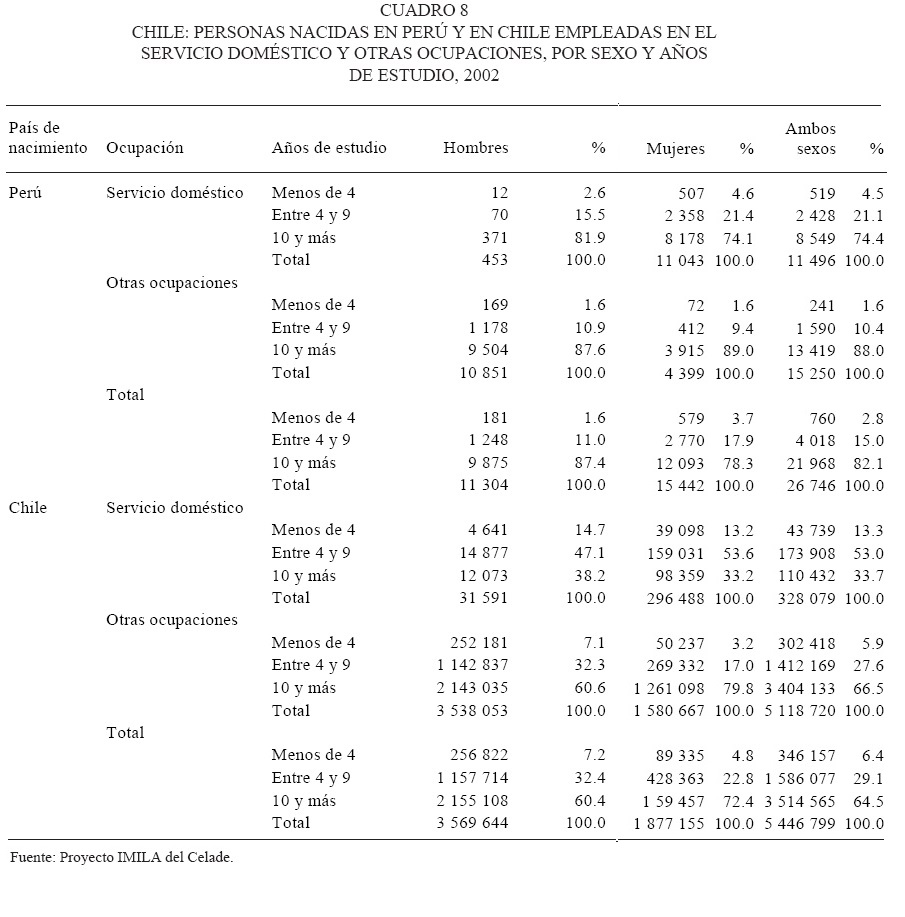 CUADRO 8
CHILE: PERSONAS NACIDAS EN PERÚ Y EN CHILE EMPLEADAS EN EL SERVICIO DOMÉSTICO Y OTRAS OCUPACIONES, POR SEXO Y AÑOS DE ESTUDIO, 2002

| País de nacimiento | Ocupación | Años de estudio | Hombres | % | Mujeres | % | Ambos sexos | % |
|---|---|---|---|---|---|---|---|---|
| Perú | Servicio doméstico | Menos de 4 | 12 | 2.6 | 507 | 4.6 | 519 | 4.5 |
| | | Entre 4 y 9 | 70 | 15.5 | 2 358 | 21.4 | 2 428 | 21.1 |
| | | 10 y más | 371 | 81.9 | 8 178 | 74.1 | 8 549 | 74.4 |
| | | Total | 453 | 100.0 | 11 043 | 100.0 | 11 496 | 100.0 |
| | Otras ocupaciones | | | | | | | |
| | | Menos de 4 | 169 | 1.6 | 72 | 1.6 | 241 | 1.6 |
| | | Entre 4 y 9 | 1 178 | 10.9 | 412 | 9.4 | 1 590 | 10.4 |
| | | 10 y más | 9 504 | 87.6 | 3 915 | 89.0 | 13 419 | 88.0 |
| | | Total | 10 851 | 100.0 | 4 399 | 100.0 | 15 250 | 100.0 |
| | Total | | | | | | | |
| | | Menos de 4 | 181 | 1.6 | 579 | 3.7 | 760 | 2.8 |
| | | Entre 4 y 9 | 1 248 | 11.0 | 2 770 | 17.9 | 4 018 | 15.0 |
| | | 10 y más | 9 875 | 87.4 | 12 093 | 78.3 | 21 968 | 82.1 |
| | | Total | 11 304 | 100.0 | 15 442 | 100.0 | 26 746 | 100.0 |
| Chile | Servicio doméstico | | | | | | | |
| | | Menos de 4 | 4 641 | 14.7 | 39 098 | 13.2 | 43 739 | 13.3 |
| | | Entre 4 y 9 | 14 877 | 47.1 | 159 031 | 53.6 | 173 908 | 53.0 |
| | | 10 y más | 12 073 | 38.2 | 98 359 | 33.2 | 110 432 | 33.7 |
| | | Total | 31 591 | 100.0 | 296 488 | 100.0 | 328 079 | 100.0 |
| | Otras ocupaciones | | | | | | | |
| | | Menos de 4 | 252 181 | 7.1 | 50 237 | 3.2 | 302 418 | 5.9 |
| | | Entre 4 y 9 | 1 142 837 | 32.3 | 269 332 | 17.0 | 1 412 169 | 27.6 |
| | | 10 y más | 2 143 035 | 60.6 | 1 261 098 | 79.8 | 3 404 133 | 66.5 |
| | | Total | 3 538 053 | 100.0 | 1 580 667 | 100.0 | 5 118 720 | 100.0 |
| | Total | | | | | | | |
| | | Menos de 4 | 256 822 | 7.2 | 89 335 | 4.8 | 346 157 | 6.4 |
| | | Entre 4 y 9 | 1 157 714 | 32.4 | 428 363 | 22.8 | 1 586 077 | 29.1 |
| | | 10 y más | 2 155 108 | 60.4 | 1 59 457 | 72.4 | 3 514 565 | 64.5 |
| | | Total | 3 569 644 | 100.0 | 1 877 155 | 100.0 | 5 446 799 | 100.0 |

Fuente: Proyecto IMILA del Celade.